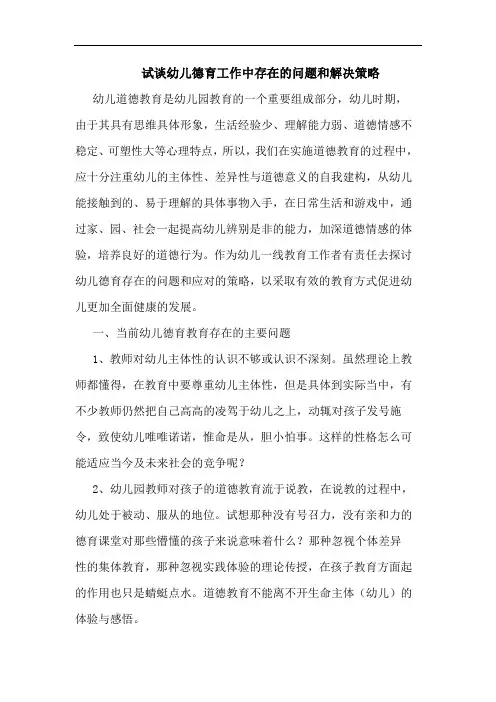 试谈幼儿德育工作中存在的问题和解决策略

幼儿道德教育是幼儿园教育的一个重要组成部分，幼儿时期，由于其具有思维具体形象，生活经验少、理解能力弱、道德情感不稳定、可塑性大等心理特点，所以，我们在实施道德教育的过程中，应十分注重幼儿的主体性、差异性与道德意义的自我建构，从幼儿能接触到的、易于理解的具体事物入手，在日常生活和游戏中，通过家、园、社会一起提高幼儿辨别是非的能力，加深道德情感的体验，培养良好的道德行为。作为幼儿一线教育工作者有责任去探讨幼儿德育存在的问题和应对的策略，以采取有效的教育方式促进幼儿更加全面健康的发展。

一、当前幼儿德育教育存在的主要问题

1、教师对幼儿主体性的认识不够或认识不深刻。虽然理论上教师都懂得，在教育中要尊重幼儿主体性，但是具体到实际当中，有不少教师仍然把自己高高的凌驾于幼儿之上，动辄对孩子发号施令，致使幼儿唯唯诺诺，惟命是从，胆小怕事。这样的性格怎么可能适应当今及未来社会的竞争呢？

2、幼儿园教师对孩子的道德教育流于说教，在说教的过程中，幼儿处于被动、服从的地位。试想那种没有号召力，没有亲和力的德育课堂对那些懵懂的孩子来说意味着什么？那种忽视个体差异性的集体教育，那种忽视实践体验的理论传授，在孩子教育方面起的作用也只是蜻蜓点水。道德教育不能离不开生命主体（幼儿）的体验与感悟。